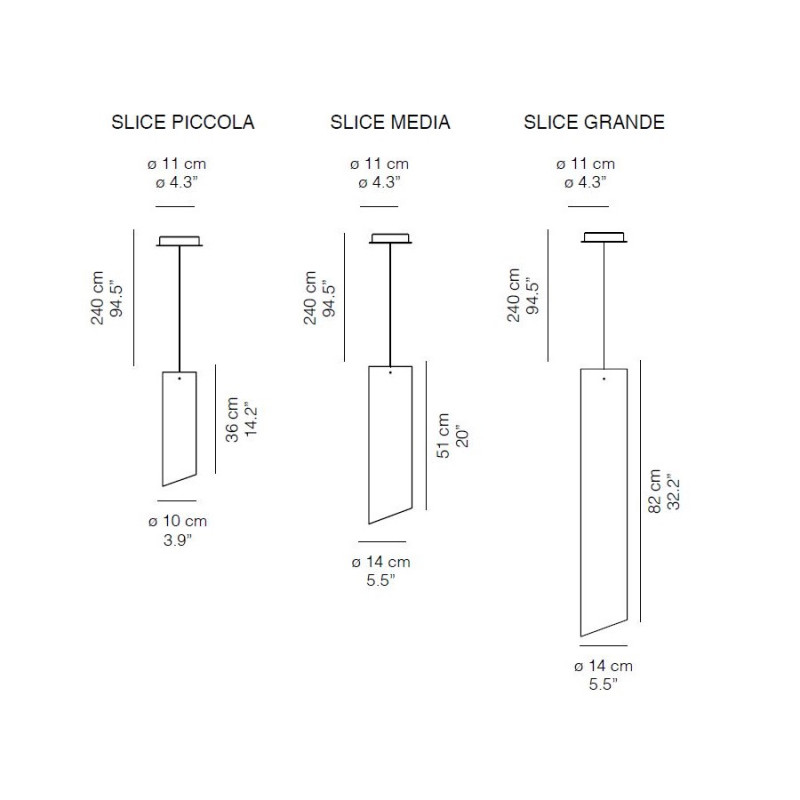 SLICE PICCOLA

ø 11 cm
ø 4.3"

240 cm
94.5"

36 cm
14.2"

ø 10 cm
3.9"

SLICE MEDIA

ø 11 cm
ø 4.3"

240 cm
94.5"

51 cm
20"

ø 14 cm
5.5"

SLICE GRANDE

ø 11 cm
ø 4.3"

240 cm
94.5"

82 cm
32.2"

ø 14 cm
5.5"